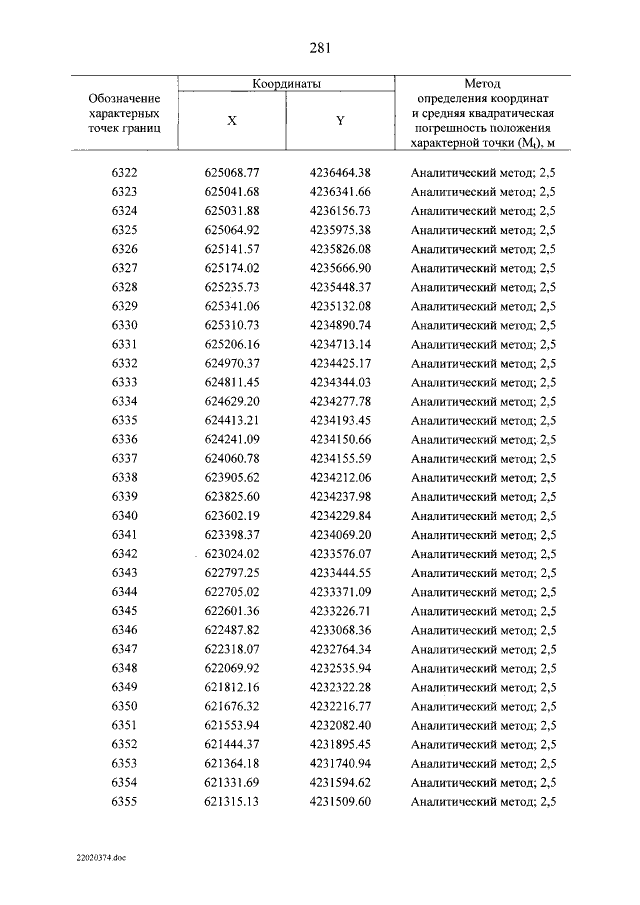 281

| Обозначение характерных точек границ | Координаты | | Метод определения координат и средняя квадратическая погрешность положения характерной точки ($M_t$), м |
|---|---|---|---|
| | X | Y | |
| 6322 | 625068.77 | 4236464.38 | Аналитический метод; 2,5 |
| 6323 | 625041.68 | 4236341.66 | Аналитический метод; 2,5 |
| 6324 | 625031.88 | 4236156.73 | Аналитический метод; 2,5 |
| 6325 | 625064.92 | 4235975.38 | Аналитический метод; 2,5 |
| 6326 | 625141.57 | 4235826.08 | Аналитический метод; 2,5 |
| 6327 | 625174.02 | 4235666.90 | Аналитический метод; 2,5 |
| 6328 | 625235.73 | 4235448.37 | Аналитический метод; 2,5 |
| 6329 | 625341.06 | 4235132.08 | Аналитический метод; 2,5 |
| 6330 | 625310.73 | 4234890.74 | Аналитический метод; 2,5 |
| 6331 | 625206.16 | 4234713.14 | Аналитический метод; 2,5 |
| 6332 | 624970.37 | 4234425.17 | Аналитический метод; 2,5 |
| 6333 | 624811.45 | 4234344.03 | Аналитический метод; 2,5 |
| 6334 | 624629.20 | 4234277.78 | Аналитический метод; 2,5 |
| 6335 | 624413.21 | 4234193.45 | Аналитический метод; 2,5 |
| 6336 | 624241.09 | 4234150.66 | Аналитический метод; 2,5 |
| 6337 | 624060.78 | 4234155.59 | Аналитический метод; 2,5 |
| 6338 | 623905.62 | 4234212.06 | Аналитический метод; 2,5 |
| 6339 | 623825.60 | 4234237.98 | Аналитический метод; 2,5 |
| 6340 | 623602.19 | 4234229.84 | Аналитический метод; 2,5 |
| 6341 | 623398.37 | 4234069.20 | Аналитический метод; 2,5 |
| 6342 | 623024.02 | 4233576.07 | Аналитический метод; 2,5 |
| 6343 | 622797.25 | 4233444.55 | Аналитический метод; 2,5 |
| 6344 | 622705.02 | 4233371.09 | Аналитический метод; 2,5 |
| 6345 | 622601.36 | 4233226.71 | Аналитический метод; 2,5 |
| 6346 | 622487.82 | 4233068.36 | Аналитический метод; 2,5 |
| 6347 | 622318.07 | 4232764.34 | Аналитический метод; 2,5 |
| 6348 | 622069.92 | 4232535.94 | Аналитический метод; 2,5 |
| 6349 | 621812.16 | 4232322.28 | Аналитический метод; 2,5 |
| 6350 | 621676.32 | 4232216.77 | Аналитический метод; 2,5 |
| 6351 | 621553.94 | 4232082.40 | Аналитический метод; 2,5 |
| 6352 | 621444.37 | 4231895.45 | Аналитический метод; 2,5 |
| 6353 | 621364.18 | 4231740.94 | Аналитический метод; 2,5 |
| 6354 | 621331.69 | 4231594.62 | Аналитический метод; 2,5 |
| 6355 | 621315.13 | 4231509.60 | Аналитический метод; 2,5 |

22020374.doc